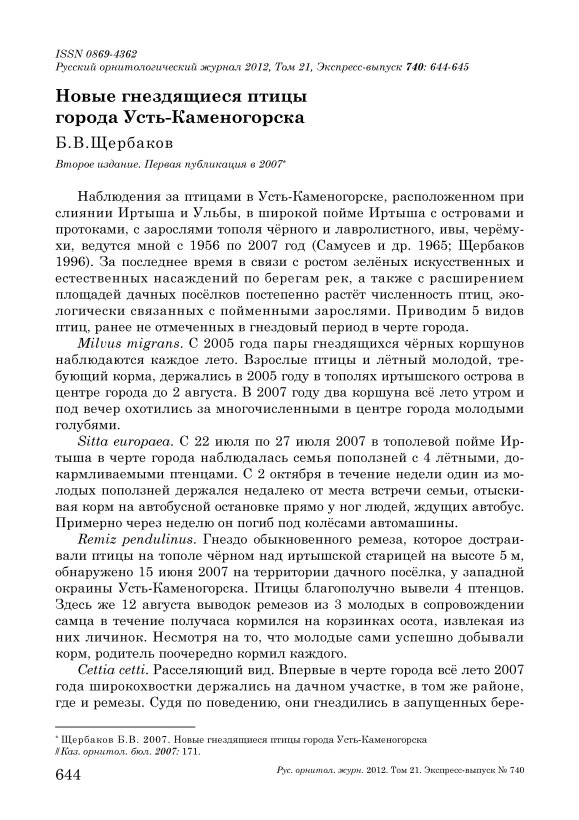 ISSN 0869-4362
Русский орнитологический журнал 2012, Том 21, Экспресс-выпуск 740: 644-645

Новые гнездящиеся птицы города Усть-Каменогорска

Б.В.Щербаков

Второе издание. Первая публикация в 2007*

Наблюдения за птицами в Усть-Каменогорске, расположенном при слиянии Иртыша и Ульбы, в широкой пойме Иртыша с островами и протоками, с зарослями тополя чёрного и лавролистного, ивы, черёмухи, ведутся мной с 1956 по 2007 год (Самусев и др. 1965; Щербаков 1996). За последнее время в связи с ростом зелёных искусственных и естественных насаждений по берегам рек, а также с расширением площадей дачных посёлков постепенно растёт численность птиц, экологически связанных с пойменными зарослями. Приводим 5 видов птиц, ранее не отмеченных в гнездовый период в черте города.

Milvus migrans. С 2005 года пары гнездящихся чёрных коршунов наблюдаются каждое лето. Взрослые птицы и лётный молодой, требующий корма, держались в 2005 году в тополях иртышского острова в центре города до 2 августа. В 2007 году два коршуна всё лето утром и под вечер охотились за многочисленными в центре города молодыми голубями.

Sitta europaea. С 22 июля по 27 июля 2007 в тополевой пойме Иртыша в черте города наблюдалась семья поползней с 4 лётными, докармливаемыми птенцами. С 2 октября в течение недели один из молодых поползней держался недалеко от места встречи семьи, отыскивая корм на автобусной остановке прямо у ног людей, ждущих автобус. Примерно через неделю он погиб под колёсами автомашины.

Remiz pendulinus. Гнездо обыкновенного ремеза, которое достраивали птицы на тополе чёрном над иртышской старицей на высоте 5 м, обнаружено 15 июня 2007 на территории дачного посёлка, у западной окраины Усть-Каменогорска. Птицы благополучно вывели 4 птенцов. Здесь же 12 августа выводок ремезов из 3 молодых в сопровождении самца в течение получаса кормился на корзинках осота, извлекая из них личинок. Несмотря на то, что молодые сами успешно добывали корм, родитель поочередно кормил каждого.

Cettia cetti. Расселяющий вид. Впервые в черте города всё лето 2007 года широкохвостки держались на дачном участке, в том же районе, где и ремезы. Судя по поведению, они гнездились в запущенных бере-

* Щербаков Б.В. 2007. Новые гнездящиеся птицы города Усть-Каменогорска // Каз. орнитол. бюл. 2007: 171.

644 Рус. орнитол. журн. 2012. Том 21. Экспресс-выпуск № 740